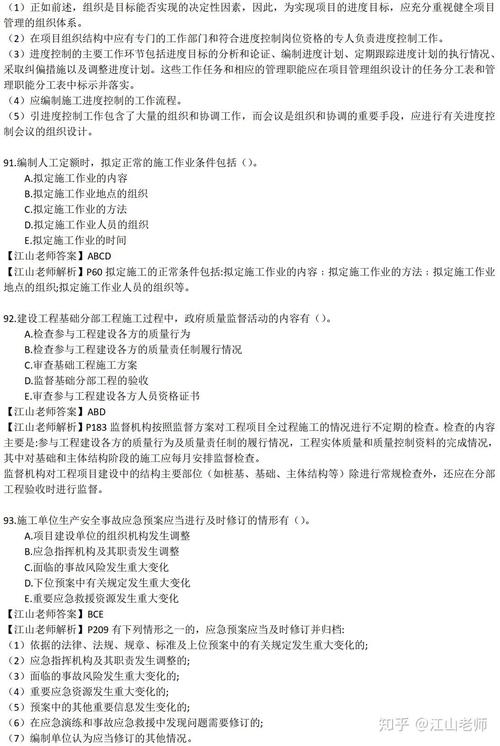 （1）正如前述，组织是目标能否实现的决定性因素，因此，为实现项目的进度目标，应充分重视健全项目管理的组织体系。
（2）在项目组织结构中应有专门的工作部门和符合进度控制岗位资格的专人负责进度控制工作。
（3）进度控制的主要工作环节包括进度目标的分析和论证、编制进度计划、定期跟踪进度计划的执行情况、采取纠偏措施以及调整进度计划。这些工作任务和相应的管理职能应在项目管理组织设计的任务分工表和管理职能分工表中标示并落实。
（4）应编制施工进度控制的工作流程。
（5）引进度控制工作包含了大量的组织和协调工作，而会议是组织和协调的重要手段，应进行有关进度控制会议的组织设计。

91.编制人工定额时，拟定正常的施工作业条件包括（）。
A.拟定施工作业的内容
B.拟定施工作业地点的组织
C.拟定施工作业的方法
D.拟定施工作业人员的组织
E.拟定施工作业的时间
【江山老师答案】ABCD
【江山老师解析】P60 拟定施工的正常条件包括:拟定施工作业的内容；拟定施工作业的方法；拟定施工作业地点的组织;拟定施工作业人员的组织等。

92.建设工程基础分部工程施工过程中，政府质量监督活动的内容有（）。
A.检查参与工程建设各方的质量行为
B.检查参与工程建设各方的质量责任制履行情况
C.审查基础工程施工方案
D.监督基础分部工程的验收
E.审查参与工程建设各方人员资格证书
【江山老师答案】ABD
【江山老师解析】P183 监督机构按照监督方案对工程项目全过程施工的情况进行不定期的检查。检查的内容主要是:参与工程建设各方的质量行为及质量责任制的履行情况，工程实体质量和质量控制资料的完成情况，其中对基础和主体结构阶段的施工应每月安排监督检查。
监督机构对工程项目建设中的结构主要部位（如桩基、基础、主体结构等）除进行常规检查外，还应在分部工程验收时进行监督。

93.施工单位生产安全事故应急预案应当进行及时修订的情形有（）。
A.项目建设单位的组织机构发生调整
B.应急指挥机构及其职责发生调整
C.面临的事故风险发生重大变化
D.下位预案中有关规定发生重大变化
E.重要应急救援资源发生重大变化
【江山老师答案】BCE
【江山老师解析】P209 有下列情形之一的，应急预案应当及时修订并归档:
（1）依据的法律、法规、规章、标准及上位预案中的有关规定发生重大变化的;
（2）应急指挥机构及其职责发生调整的;
（3）面临的事故风险发生重大变化的;
（4）重要应急资源发生重大变化的;
（5）预案中的其他重要信息发生变化的;
（6）在应急演练和事故应急救援中发现问题需要修订的;
（7）编制单位认为应当修订的其他情况。
知乎 @江山老师